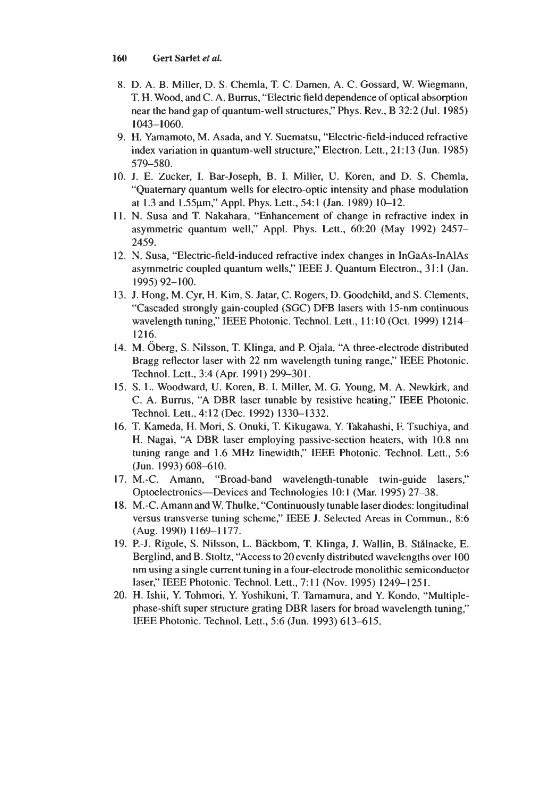 160 Gert Sarlet et al.

8. D. A. B. Miller, D. S. Chemla, T. C. Damen, A. C. Gossard, W. Wiegmann, T. H. Wood, and C. A. Burrus, "Electric field dependence of optical absorption near the band gap of quantum-well structures," Phys. Rev., B 32:2 (Jul. 1985) 1043–1060.

9. H. Yamamoto, M. Asada, and Y. Suematsu, "Electric-field-induced refractive index variation in quantum-well structure," Electron. Lett., 21:13 (Jun. 1985) 579–580.

10. J. E. Zucker, I. Bar-Joseph, B. I. Miller, U. Koren, and D. S. Chemla, "Quaternary quantum wells for electro-optic intensity and phase modulation at 1.3 and 1.55μm," Appl. Phys. Lett., 54:1 (Jan. 1989) 10–12.

11. N. Susa and T. Nakahara, "Enhancement of change in refractive index in asymmetric quantum well," Appl. Phys. Lett., 60:20 (May 1992) 2457–2459.

12. N. Susa, "Electric-field-induced refractive index changes in InGaAs-InAlAs asymmetric coupled quantum wells," IEEE J. Quantum Electron., 31:1 (Jan. 1995) 92–100.

13. J. Hong, M. Cyr, H. Kim, S. Jatar, C. Rogers, D. Goodchild, and S. Clements, "Cascaded strongly gain-coupled (SGC) DFB lasers with 15-nm continuous wavelength tuning," IEEE Photonic. Technol. Lett., 11:10 (Oct. 1999) 1214–1216.

14. M. Öberg, S. Nilsson, T. Klinga, and P. Ojala, "A three-electrode distributed Bragg reflector laser with 22 nm wavelength tuning range," IEEE Photonic. Technol. Lett., 3:4 (Apr. 1991) 299–301.

15. S. L. Woodward, U. Koren, B. I. Miller, M. G. Young, M. A. Newkirk, and C. A. Burrus, "A DBR laser tunable by resistive heating," IEEE Photonic. Technol. Lett., 4:12 (Dec. 1992) 1330–1332.

16. T. Kameda, H. Mori, S. Onuki, T. Kikugawa, Y. Takahashi, F. Tsuchiya, and H. Nagai, "A DBR laser employing passive-section heaters, with 10.8 nm tuning range and 1.6 MHz linewidth," IEEE Photonic. Technol. Lett., 5:6 (Jun. 1993) 608–610.

17. M.-C. Amann, "Broad-band wavelength-tunable twin-guide lasers," Optoelectronics—Devices and Technologies 10:1 (Mar. 1995) 27–38.

18. M.-C. Amann and W. Thulke, "Continuously tunable laser diodes: longitudinal versus transverse tuning scheme," IEEE J. Selected Areas in Commun., 8:6 (Aug. 1990) 1169–1177.

19. P.-J. Rigole, S. Nilsson, L. Bäckbom, T. Klinga, J. Wallin, B. Stålnacke, E. Berglind, and B. Stoltz, "Access to 20 evenly distributed wavelengths over 100 nm using a single current tuning in a four-electrode monolithic semiconductor laser," IEEE Photonic. Technol. Lett., 7:11 (Nov. 1995) 1249–1251.

20. H. Ishii, Y. Tohmori, Y. Yoshikuni, T. Tamamura, and Y. Kondo, "Multiple-phase-shift super structure grating DBR lasers for broad wavelength tuning," IEEE Photonic. Technol. Lett., 5:6 (Jun. 1993) 613–615.